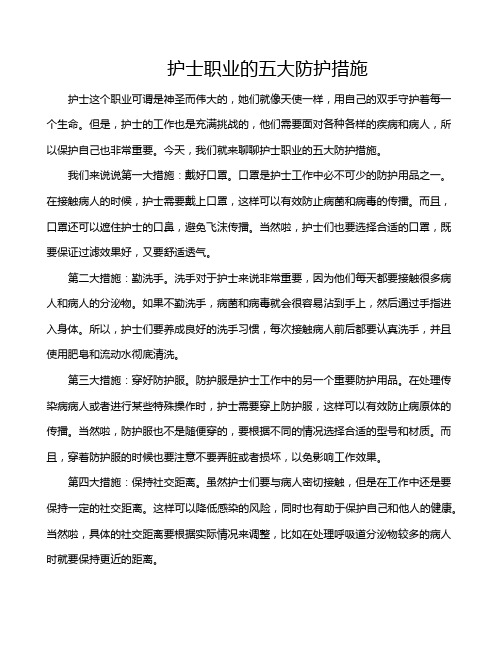 护士职业的五大防护措施

护士这个职业可谓是神圣而伟大的，她们就像天使一样，用自己的双手守护着每一个生命。但是，护士的工作也是充满挑战的，他们需要面对各种各样的疾病和病人，所以保护自己也非常重要。今天，我们就来聊聊护士职业的五大防护措施。

我们来说说第一大措施：戴好口罩。口罩是护士工作中必不可少的防护用品之一。在接触病人的时候，护士需要戴上口罩，这样可以有效防止病菌和病毒的传播。而且，口罩还可以遮住护士的口鼻，避免飞沫传播。当然啦，护士们也要选择合适的口罩，既要保证过滤效果好，又要舒适透气。

第二大措施：勤洗手。洗手对于护士来说非常重要，因为他们每天都要接触很多病人和病人的分泌物。如果不勤洗手，病菌和病毒就会很容易沾到手上，然后通过手指进入身体。所以，护士们要养成良好的洗手习惯，每次接触病人前后都要认真洗手，并且使用肥皂和流动水彻底清洗。

第三大措施：穿好防护服。防护服是护士工作中的另一个重要防护用品。在处理传染病病人或者进行某些特殊操作时，护士需要穿上防护服，这样可以有效防止病原体的传播。当然啦，防护服也不是随便穿的，要根据不同的情况选择合适的型号和材质。而且，穿着防护服的时候也要注意不要弄脏或者损坏，以免影响工作效果。

第四大措施：保持社交距离。虽然护士们要与病人密切接触，但是在工作中还是要保持一定的社交距离。这样可以降低感染的风险，同时也有助于保护自己和他人的健康。当然啦，具体的社交距离要根据实际情况来调整，比如在处理呼吸道分泌物较多的病人时就要保持更近的距离。